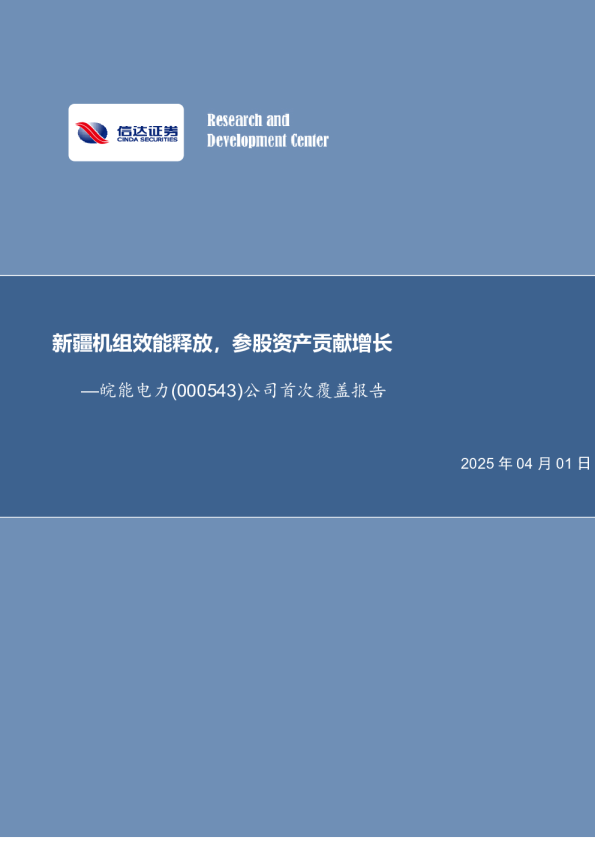 信达证券
CINDA SECURITIES

Research and Development Center

新疆机组效能释放，参股资产贡献增长

—皖能电力(000543)公司首次覆盖报告

2025 年 04 月 01 日